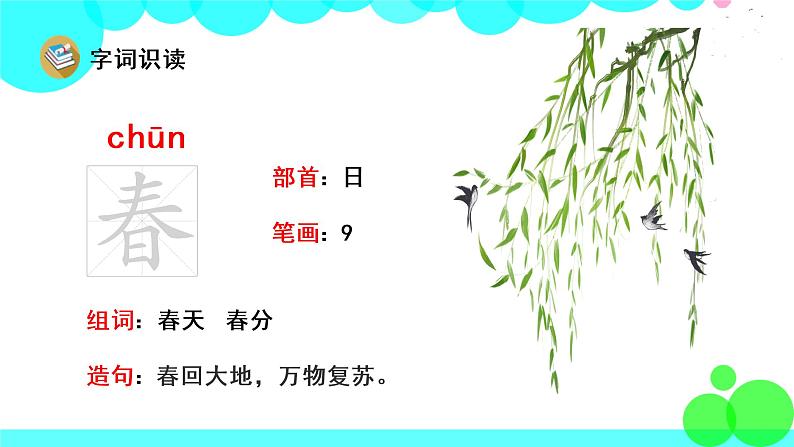 字词识读

chūn

春

部首：日

笔画：9

组词：春天　春分

造句：春回大地，万物复苏。